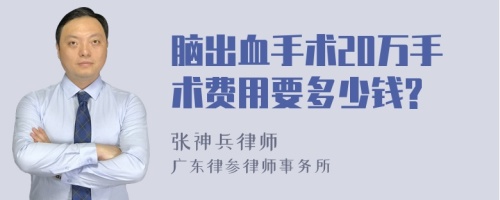 脑出血手术20万手术费用要多少钱?

张神兵律师
广东律参律师事务所